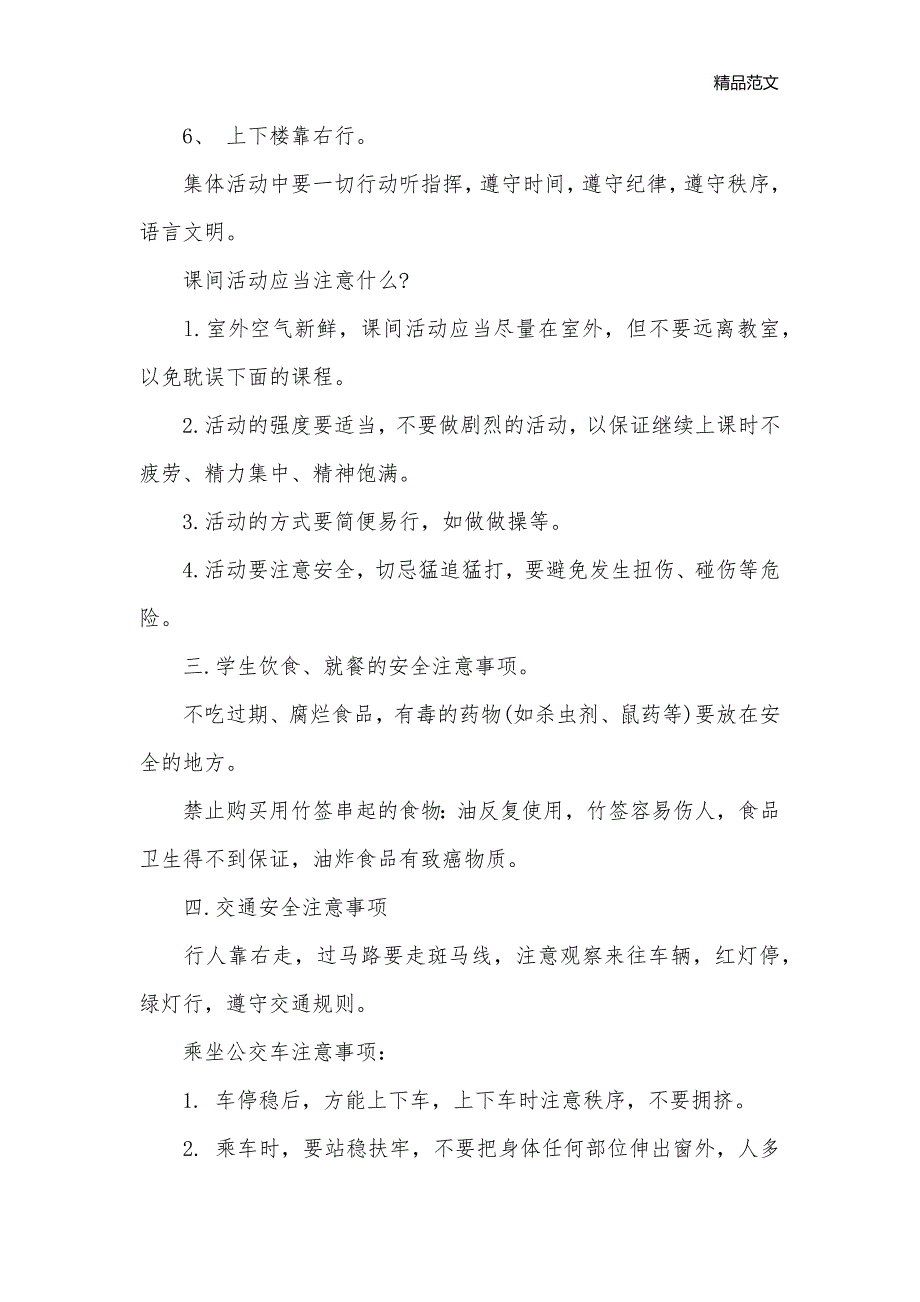 精品范文

6、 上下楼靠右行。

集体活动中要一切行动听指挥，遵守时间，遵守纪律，遵守秩序，语言文明。

课间活动应当注意什么?

1.室外空气新鲜，课间活动应当尽量在室外，但不要远离教室，以免耽误下面的课程。

2.活动的强度要适当，不要做剧烈的活动，以保证继续上课时不疲劳、精力集中、精神饱满。

3.活动的方式要简便易行，如做做操等。

4.活动要注意安全，切忌猛追猛打，要避免发生扭伤、碰伤等危险。

三.学生饮食、就餐的安全注意事项。

不吃过期、腐烂食品，有毒的药物(如杀虫剂、鼠药等)要放在安全的地方。

禁止购买用竹签串起的食物：油反复使用，竹签容易伤人，食品卫生得不到保证，油炸食品有致癌物质。

四.交通安全注意事项

行人靠右走，过马路要走斑马线，注意观察来往车辆，红灯停，绿灯行，遵守交通规则。

乘坐公交车注意事项：

1. 车停稳后，方能上下车，上下车时注意秩序，不要拥挤。

2. 乘车时，要站稳扶牢，不要把身体任何部位伸出窗外，人多